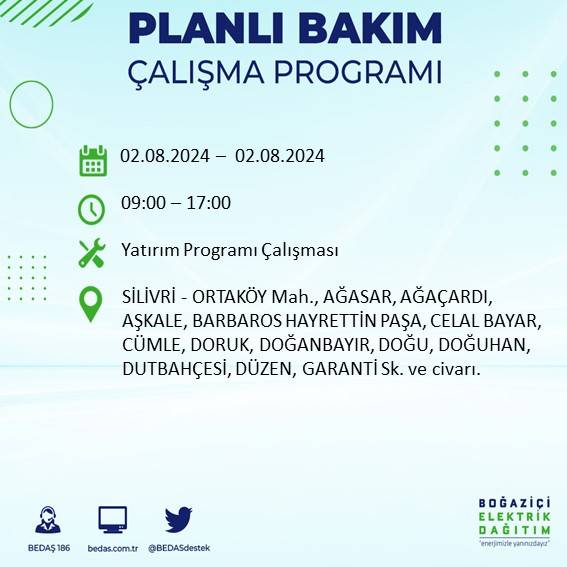 PLANLI BAKIM
ÇALIŞMA PROGRAMI

02.08.2024 – 02.08.2024

09:00 – 17:00

Yatırım Programı Çalışması

SİLİVRİ - ORTAKÖY Mah., AĞASAR, AĞAÇARDI, AŞKALE, BARBAROS HAYRETTİN PAŞA, CELAL BAYAR, CÜMLE, DORUK, DOĞANBAYIR, DOĞU, DOĞUHAN, DUTBAHÇESİ, DÜZEN, GARANTİ Sk. ve civarı.

BEDAŞ 186
bedas.com.tr
@BEDASdestek

BOĞAZİÇİ
ELEKTRİK
DAĞITIM
"enerjimizle yanınızdayız"